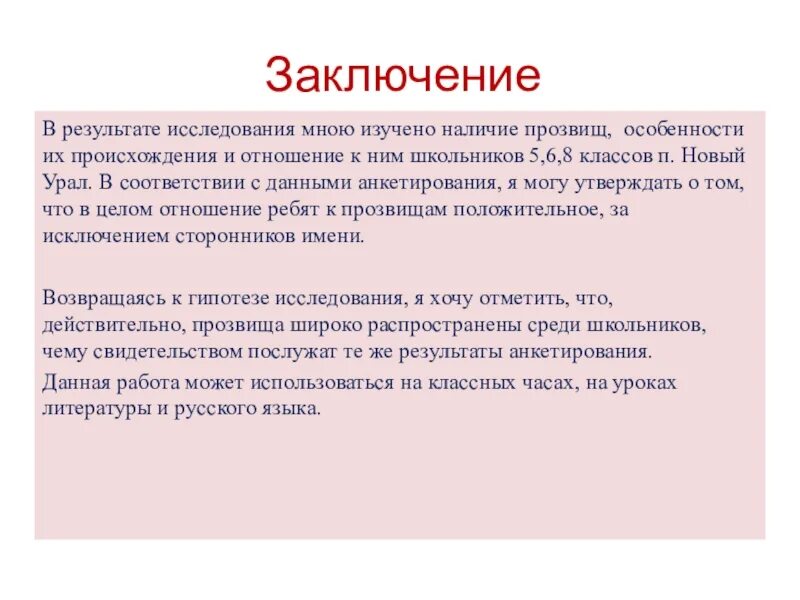 Заключение

В результате исследования мною изучено наличие прозвищ, особенности их происхождения и отношение к ним школьников 5,6,8 классов п. Новый Урал. В соответствии с данными анкетирования, я могу утверждать о том, что в целом отношение ребят к прозвищам положительное, за исключением сторонников имени.

Возвращаясь к гипотезе исследования, я хочу отметить, что, действительно, прозвища широко распространены среди школьников, чему свидетельством послужат те же результаты анкетирования.

Данная работа может использоваться на классных часах, на уроках литературы и русского языка.